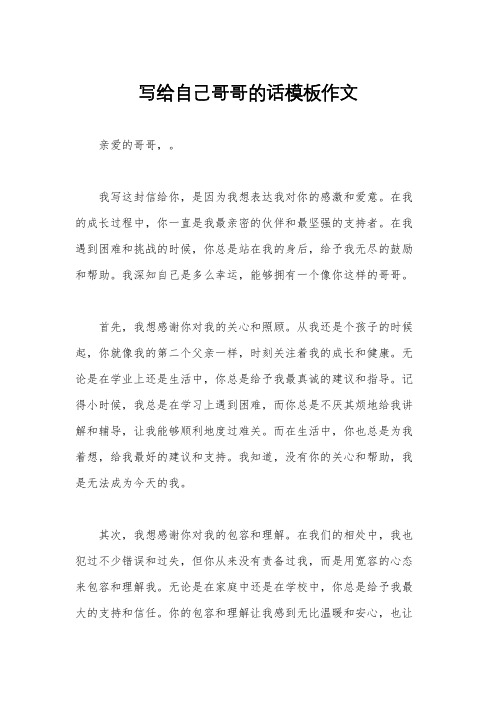 写给自己哥哥的话模板作文

亲爱的哥哥，。

我写这封信给你，是因为我想表达我对你的感激和爱意。在我的成长过程中，你一直是我最亲密的伙伴和最坚强的支持者。在我遇到困难和挑战的时候，你总是站在我的身后，给予我无尽的鼓励和帮助。我深知自己是多么幸运，能够拥有一个像你这样的哥哥。

首先，我想感谢你对我的关心和照顾。从我还是个孩子的时候起，你就像我的第二个父亲一样，时刻关注着我的成长和健康。无论是在学业上还是生活中，你总是给予我最真诚的建议和指导。记得小时候，我总是在学习上遇到困难，而你总是不厌其烦地给我讲解和辅导，让我能够顺利地度过难关。而在生活中，你也总是为我着想，给我最好的建议和支持。我知道，没有你的关心和帮助，我是无法成为今天的我。

其次，我想感谢你对我的包容和理解。在我们的相处中，我也犯过不少错误和过失，但你从来没有责备过我，而是用宽容的心态来包容和理解我。无论是在家庭中还是在学校中，你总是给予我最大的支持和信任。你的包容和理解让我感到无比温暖和安心，也让